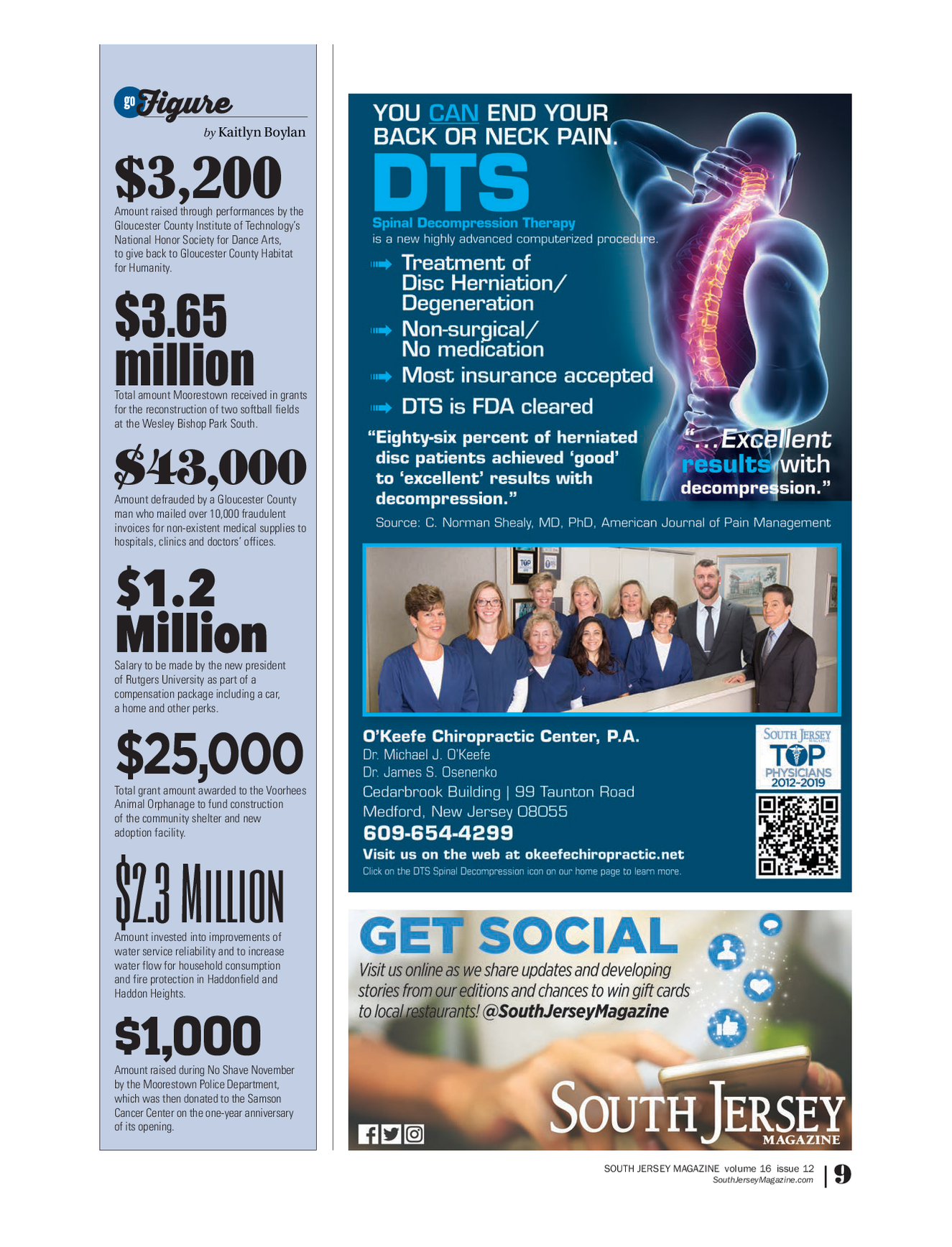 go Figure
by Kaitlyn Boylan

$3,200
Amount raised through performances by the Gloucester County Institute of Technology's National Honor Society for Dance Arts, to give back to Gloucester County Habitat for Humanity.

$3.65 million
Total amount Moorestown received in grants for the reconstruction of two softball fields at the Wesley Bishop Park South.

$43,000
Amount defrauded by a Gloucester County man who mailed over 10,000 fraudulent invoices for non-existent medical supplies to hospitals, clinics and doctors' offices.

$1.2 Million
Salary to be made by the new president of Rutgers University as part of a compensation package including a car, a home and other perks.

$25,000
Total grant amount awarded to the Voorhees Animal Orphanage to fund construction of the community shelter and new adoption facility.

$2.3 MILLION
Amount invested into improvements of water service reliability and to increase water flow for household consumption and fire protection in Haddonfield and Haddon Heights.

$1,000
Amount raised during No Shave November by the Moorestown Police Department, which was then donated to the Samson Cancer Center on the one-year anniversary of its opening.

YOU CAN END YOUR BACK OR NECK PAIN.
DTS
Spinal Decompression Therapy
is a new highly advanced computerized procedure.
Treatment of Disc Herniation/ Degeneration
Non-surgical/ No medication
Most insurance accepted
DTS is FDA cleared
"Eighty-six percent of herniated disc patients achieved 'good' to 'excellent' results with decompression."
"...Excellent results with decompression."
Source: C. Norman Shealy, MD, PhD, American Journal of Pain Management

TOP

O'Keefe Chiropractic Center, P.A.
Dr. Michael J. O'Keefe
Dr. James S. Osenenko
Cedarbrook Building | 99 Taunton Road
Medford, New Jersey 08055
609-654-4299
Visit us on the web at okeefechiropractic.net
Click on the DTS Spinal Decompression icon on our home page to learn more.
SOUTH JERSEY MAGAZINE
TOP PHYSICIANS 2012-2019

GET SOCIAL
Visit us online as we share updates and developing stories from our editions and chances to win gift cards to local restaurants! @SouthJerseyMagazine
SOUTH JERSEY MAGAZINE

SOUTH JERSEY MAGAZINE volume 16 issue 12
SouthJerseyMagazine.com
9